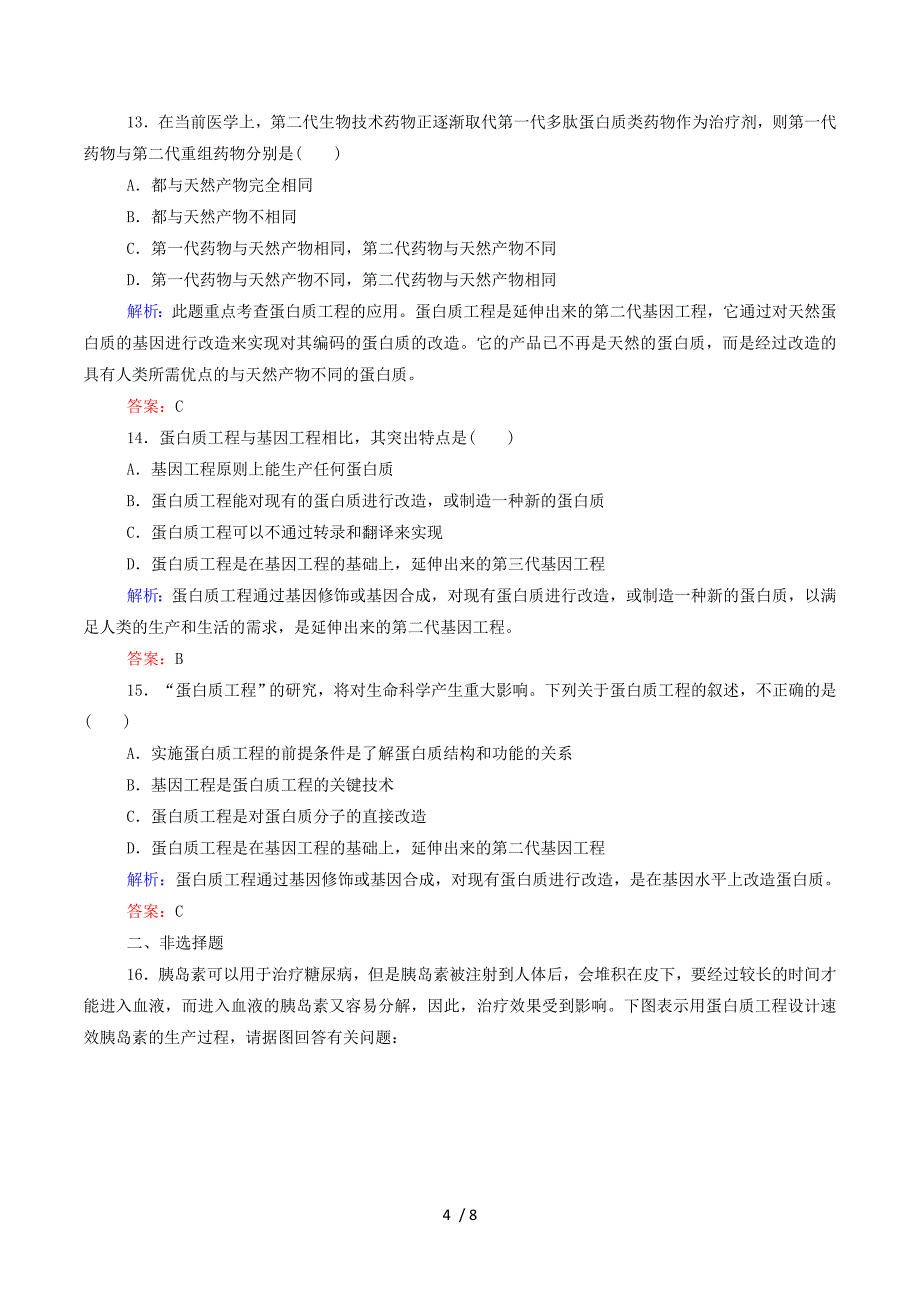 13．在当前医学上，第二代生物技术药物正逐渐取代第一代多肽蛋白质类药物作为治疗剂，则第一代药物与第二代重组药物分别是(　　)

A．都与天然产物完全相同

B．都与天然产物不相同

C．第一代药物与天然产物相同，第二代药物与天然产物不同

D．第一代药物与天然产物不同，第二代药物与天然产物相同

解析：此题重点考查蛋白质工程的应用。蛋白质工程是延伸出来的第二代基因工程，它通过对天然蛋白质的基因进行改造来实现对其编码的蛋白质的改造。它的产品已不再是天然的蛋白质，而是经过改造的具有人类所需优点的与天然产物不同的蛋白质。

答案：C

14．蛋白质工程与基因工程相比，其突出特点是(　　)

A．基因工程原则上能生产任何蛋白质

B．蛋白质工程能对现有的蛋白质进行改造，或制造一种新的蛋白质

C．蛋白质工程可以不通过转录和翻译来实现

D．蛋白质工程是在基因工程的基础上，延伸出来的第三代基因工程

解析：蛋白质工程通过基因修饰或基因合成，对现有蛋白质进行改造，或制造一种新的蛋白质，以满足人类的生产和生活的需求，是延伸出来的第二代基因工程。

答案：B

15．“蛋白质工程”的研究，将对生命科学产生重大影响。下列关于蛋白质工程的叙述，不正确的是(　　)

A．实施蛋白质工程的前提条件是了解蛋白质结构和功能的关系

B．基因工程是蛋白质工程的关键技术

C．蛋白质工程是对蛋白质分子的直接改造

D．蛋白质工程是在基因工程的基础上，延伸出来的第二代基因工程

解析：蛋白质工程通过基因修饰或基因合成，对现有蛋白质进行改造，是在基因水平上改造蛋白质。

答案：C

二、非选择题

16．胰岛素可以用于治疗糖尿病，但是胰岛素被注射到人体后，会堆积在皮下，要经过较长的时间才能进入血液，而进入血液的胰岛素又容易分解，因此，治疗效果受到影响。下图表示用蛋白质工程设计速效胰岛素的生产过程，请据图回答有关问题：

4 / 8